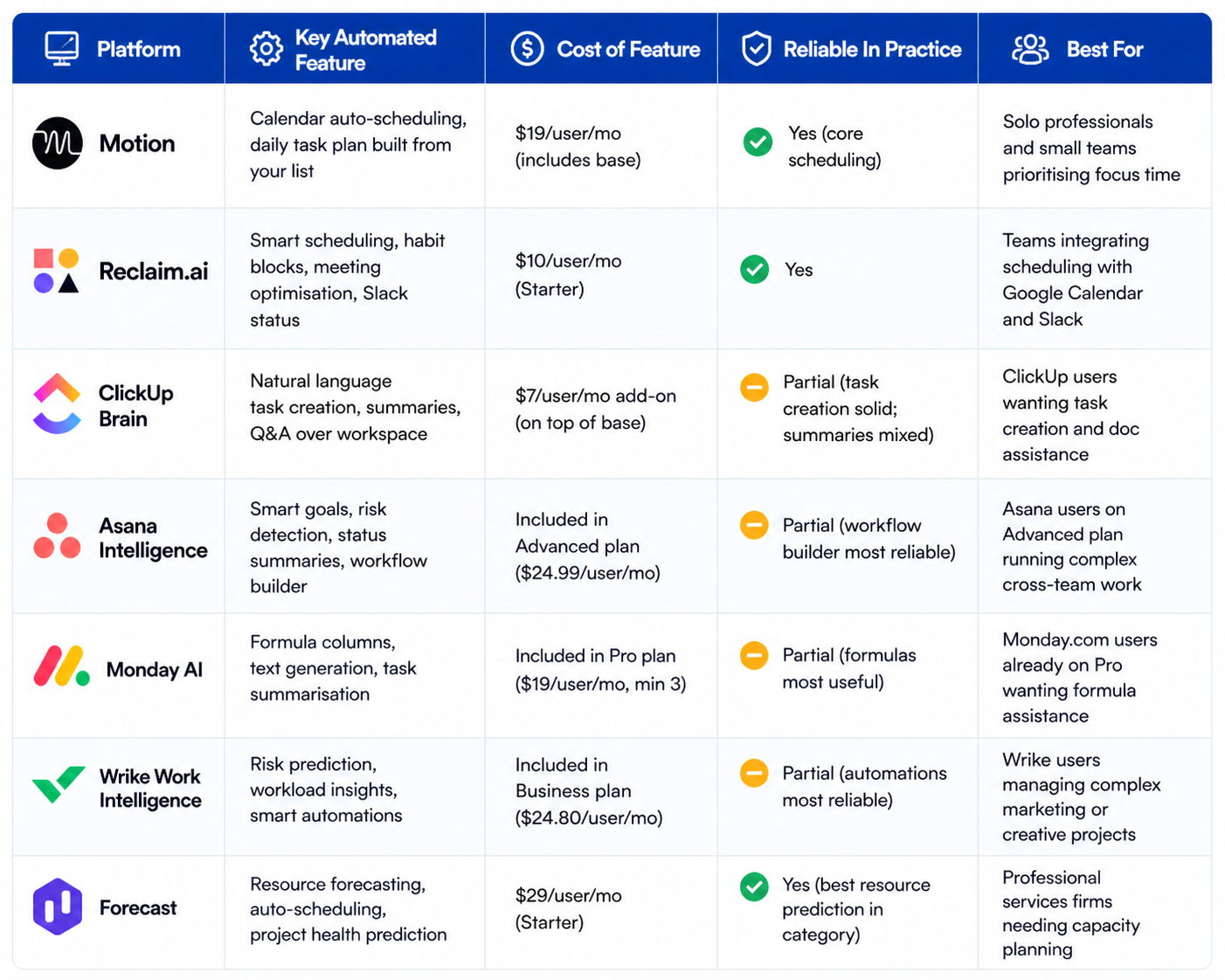 | Platform | Key Automated Feature | Cost of Feature | Reliable In Practice | Best For |
|---|---|---|---|---|
| Motion | Calendar auto-scheduling, daily task plan built from your list | \$19/user/mo (includes base) | Yes (core scheduling) | Solo professionals and small teams prioritising focus time |
| Reclaim.ai | Smart scheduling, habit blocks, meeting optimisation, Slack status | \$10/user/mo (Starter) | Yes | Teams integrating scheduling with Google Calendar and Slack |
| ClickUp Brain | Natural language task creation, summaries, Q&A over workspace | \$7/user/mo add-on (on top of base) | Partial (task creation solid; summaries mixed) | ClickUp users wanting task creation and doc assistance |
| Asana Intelligence | Smart goals, risk detection, status summaries, workflow builder | Included in Advanced plan (\$24.99/user/mo) | Partial (workflow builder most reliable) | Asana users on Advanced plan running complex cross-team work |
| Monday AI | Formula columns, text generation, task summarisation | Included in Pro plan (\$19/user/mo, min 3) | Partial (formulas most useful) | Monday.com users already on Pro wanting formula assistance |
| Wrike Work Intelligence | Risk prediction, workload insights, smart automations | Included in Business plan (\$24.80/user/mo) | Partial (automations most reliable) | Wrike users managing complex marketing or creative projects |
| Forecast | Resource forecasting, auto-scheduling, project health prediction | \$29/user/mo (Starter) | Yes (best resource prediction in category) | Professional services firms needing capacity planning |